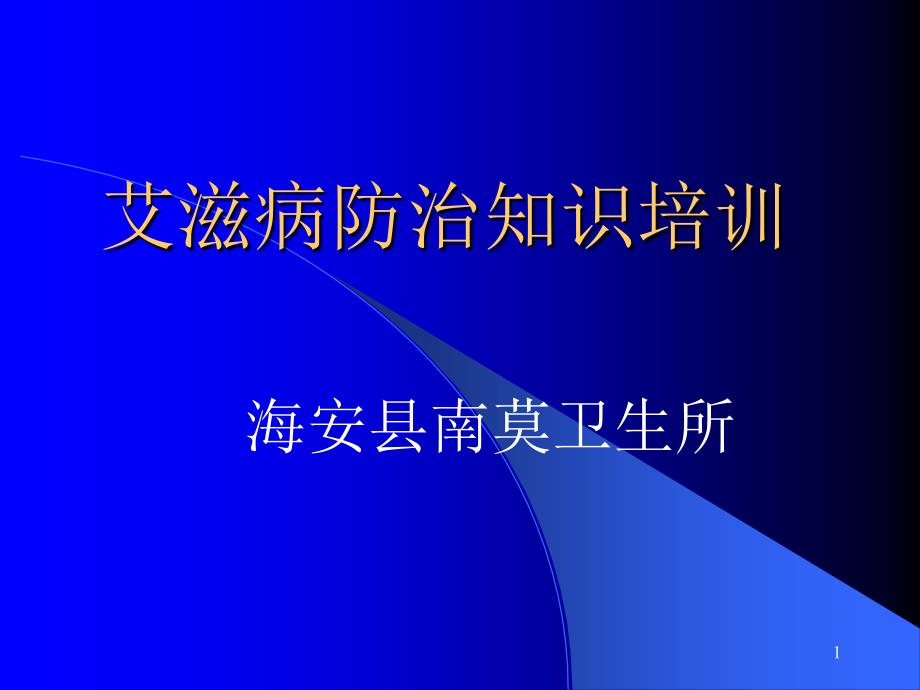 艾滋病防治知识培训

海安县南莫卫生所

1